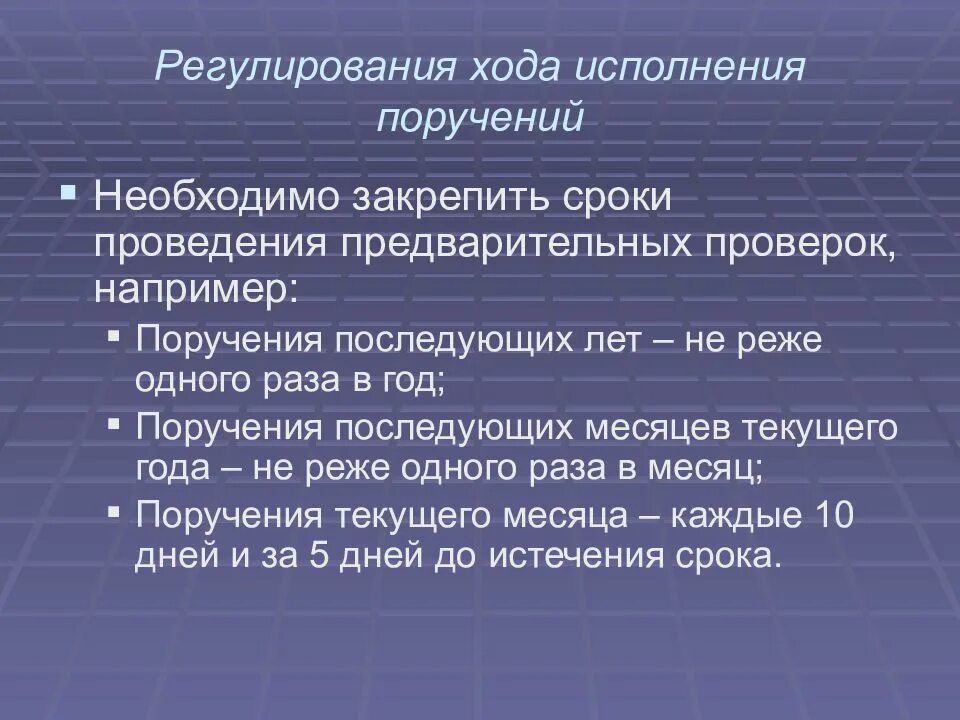 Регулирования хода исполнения поручений

Необходимо закрепить сроки проведения предварительных проверок, например:

Поручения последующих лет – не реже одного раза в год;

Поручения последующих месяцев текущего года – не реже одного раза в месяц;

Поручения текущего месяца – каждые 10 дней и за 5 дней до истечения срока.